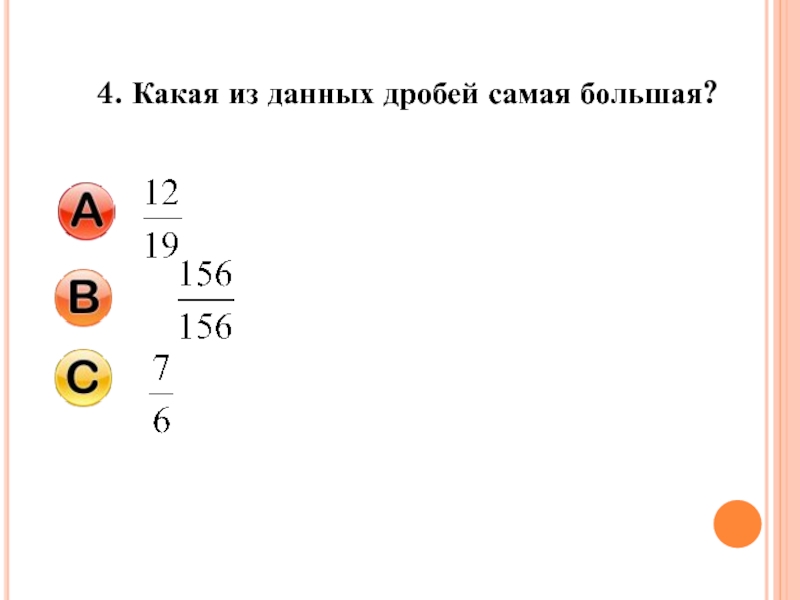 4. Какая из данных дробей самая большая?

A $\frac{12}{19}$

B $\frac{156}{156}$

C $\frac{7}{6}$